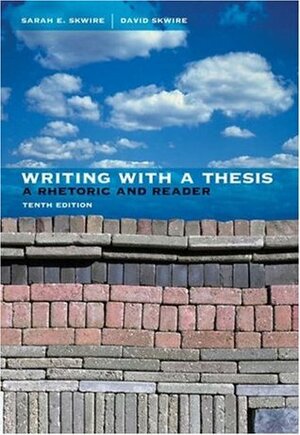 SARAH E. SKWIRE | DAVID SKWIRE

WRITING WITH A THESIS
A RHETORIC AND READER
TENTH EDITION